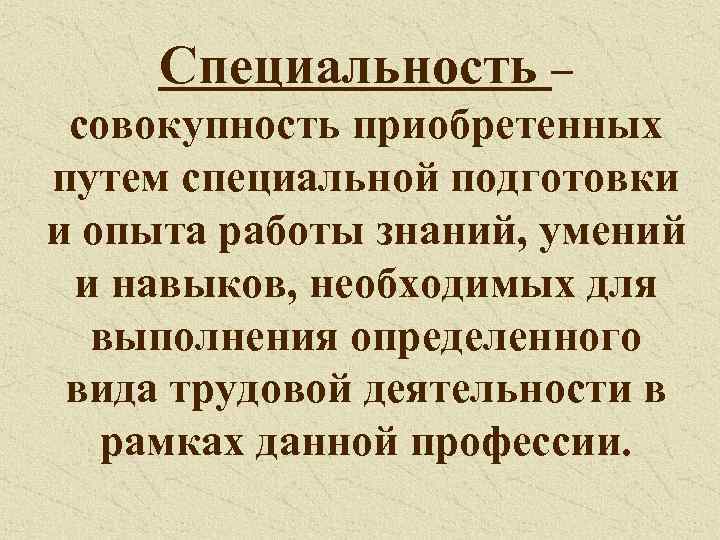 Специальность – совокупность приобретенных путем специальной подготовки и опыта работы знаний, умений и навыков, необходимых для выполнения определенного вида трудовой деятельности в рамках данной профессии.